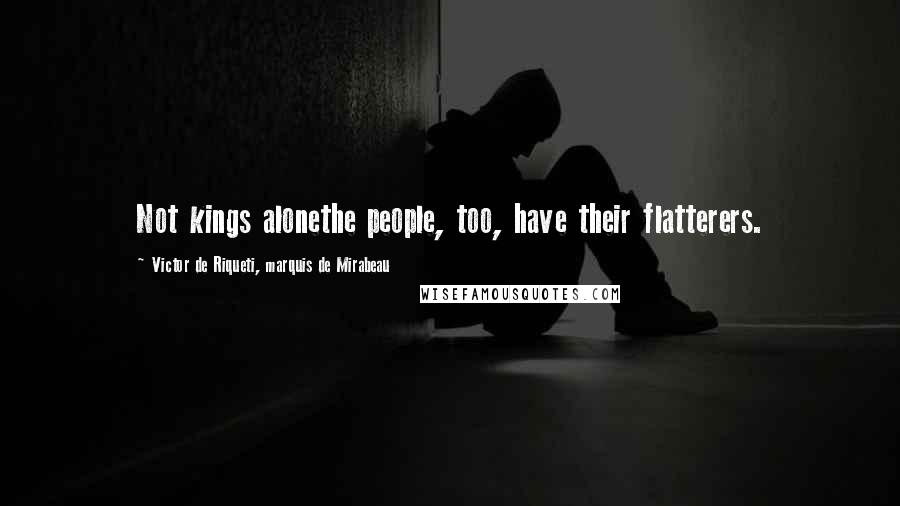 Not kings alonethe people, too, have their flatterers.

~ Victor de Riqueti, marquis de Mirabeau

WISEFAMOUSQUOTES.COM